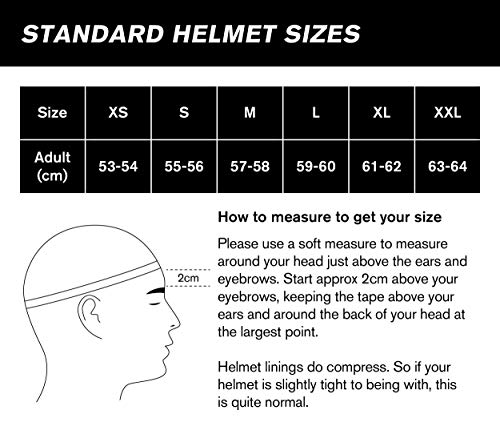 STANDARD HELMET SIZES

| Size | XS | S | M | L | XL | XXL |
|---|---|---|---|---|---|---|
| Adult (cm) | 53-54 | 55-56 | 57-58 | 59-60 | 61-62 | 63-64 |

2cm

How to measure to get your size

Please use a soft measure to measure around your head just above the ears and eyebrows. Start approx 2cm above your eyebrows, keeping the tape above your ears and around the back of your head at the largest point.

Helmet linings do compress. So if your helmet is slightly tight to being with, this is quite normal.